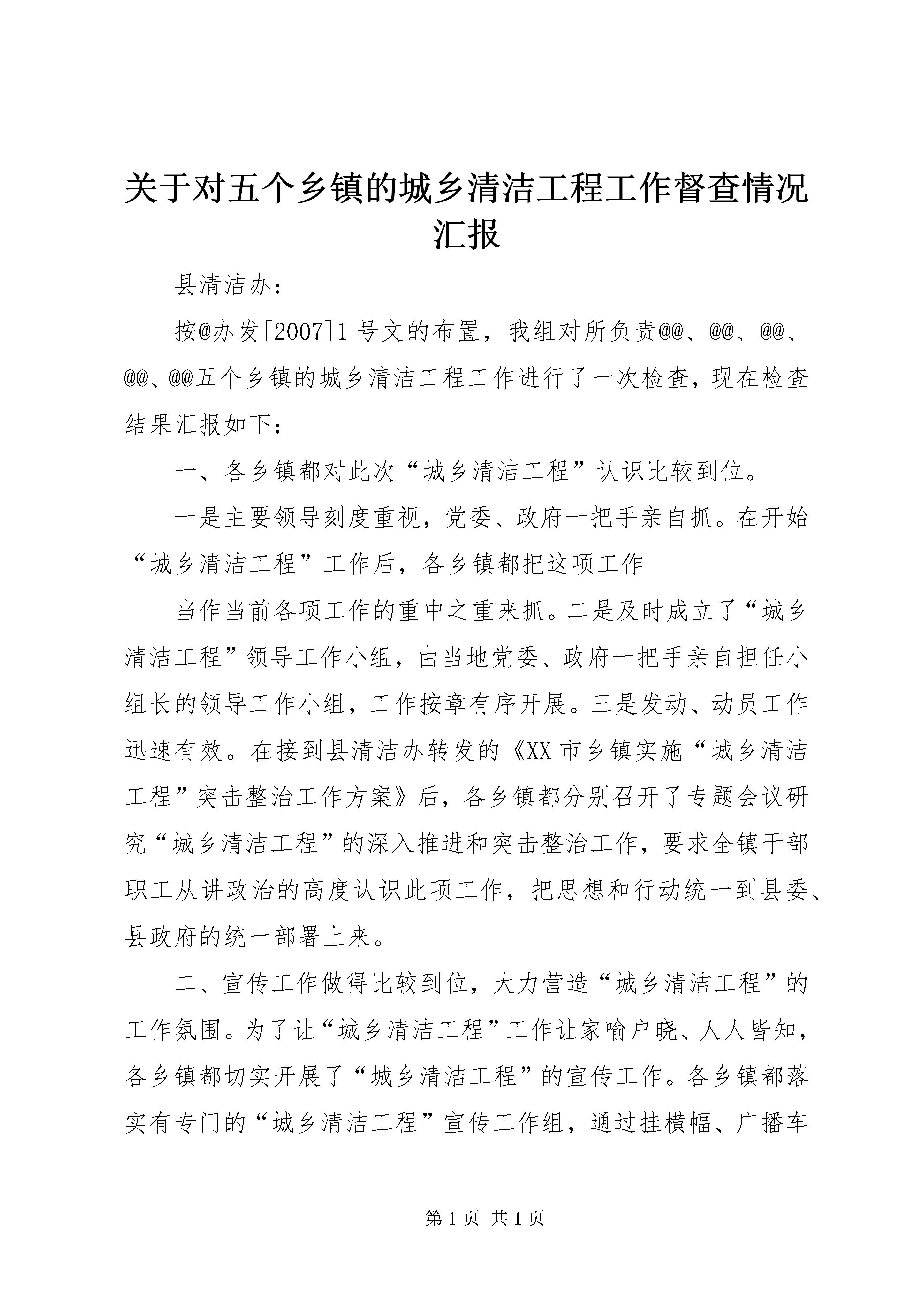 关于对五个乡镇的城乡清洁工程工作督查情况汇报

县清洁办：

按@办发[2007]1号文的布置，我组对所负责@@、@@、@@、@@、@@五个乡镇的城乡清洁工程工作进行了一次检查，现在检查结果汇报如下：

一、各乡镇都对此次“城乡清洁工程”认识比较到位。

一是主要领导刻度重视，党委、政府一把手亲自抓。在开始“城乡清洁工程”工作后，各乡镇都把这项工作

当作当前各项工作的重中之重来抓。二是及时成立了“城乡清洁工程”领导工作小组，由当地党委、政府一把手亲自担任小组长的领导工作小组，工作按章有序开展。三是发动、动员工作迅速有效。在接到县清洁办转发的《XX市乡镇实施“城乡清洁工程”突击整治工作方案》后，各乡镇都分别召开了专题会议研究“城乡清洁工程”的深入推进和突击整治工作，要求全镇干部职工从讲政治的高度认识此项工作，把思想和行动统一到县委、县政府的统一部署上来。

二、宣传工作做得比较到位，大力营造“城乡清洁工程”的工作氛围。为了让“城乡清洁工程”工作让家喻户晓、人人皆知，各乡镇都切实开展了“城乡清洁工程”的宣传工作。各乡镇都落实有专门的“城乡清洁工程”宣传工作组，通过挂横幅、广播车

第1页 共1页